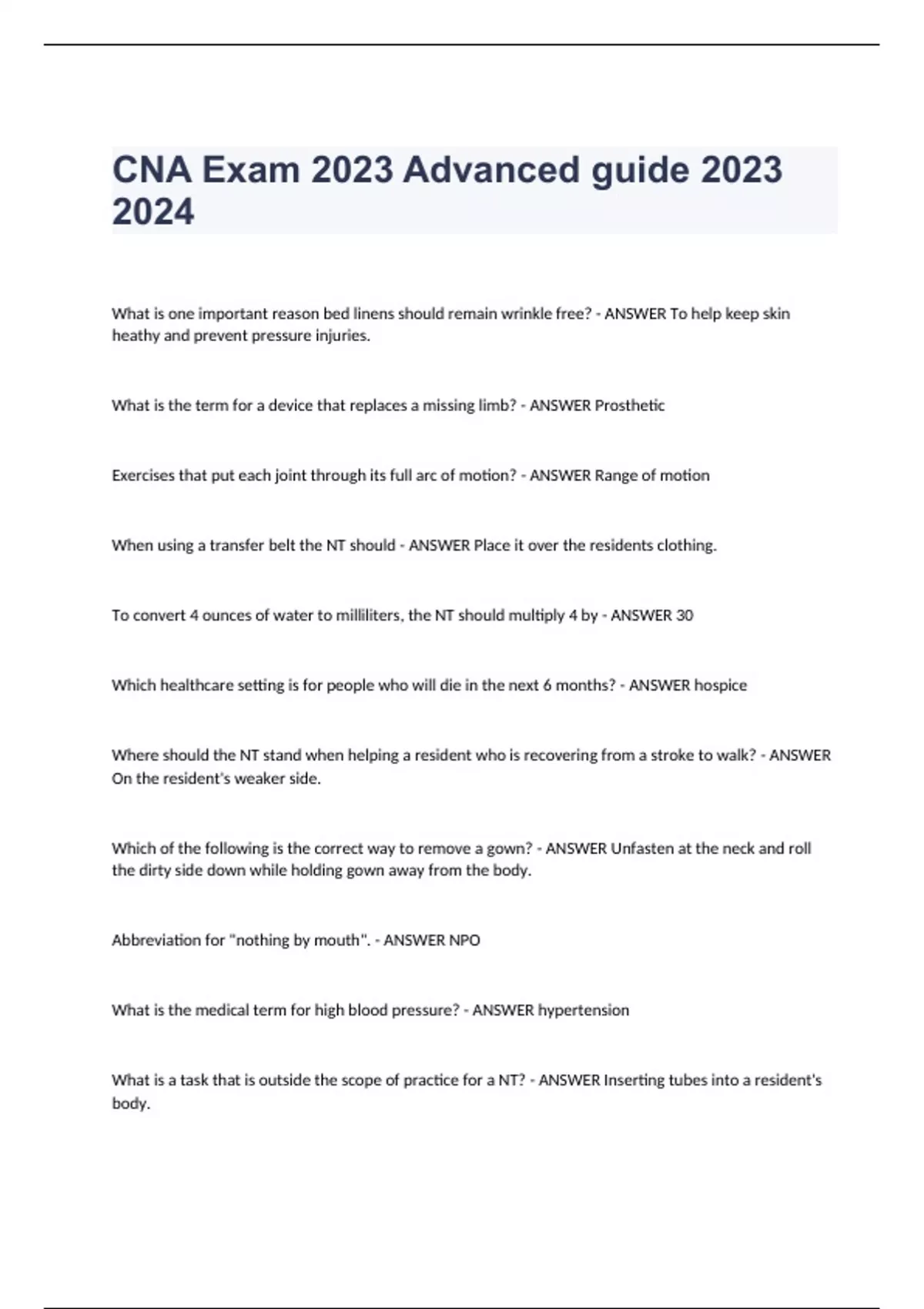 CNA Exam 2023 Advanced guide 2023 2024

What is one important reason bed linens should remain wrinkle free? - ANSWER To help keep skin heathy and prevent pressure injuries.

What is the term for a device that replaces a missing limb? - ANSWER Prosthetic

Exercises that put each joint through its full arc of motion? - ANSWER Range of motion

When using a transfer belt the NT should - ANSWER Place it over the residents clothing.

To convert 4 ounces of water to milliliters, the NT should multiply 4 by - ANSWER 30

Which healthcare setting is for people who will die in the next 6 months? - ANSWER hospice

Where should the NT stand when helping a resident who is recovering from a stroke to walk? - ANSWER On the resident's weaker side.

Which of the following is the correct way to remove a gown? - ANSWER Unfasten at the neck and roll the dirty side down while holding gown away from the body.

Abbreviation for "nothing by mouth". - ANSWER NPO

What is the medical term for high blood pressure? - ANSWER hypertension

What is a task that is outside the scope of practice for a NT? - ANSWER Inserting tubes into a resident's body.